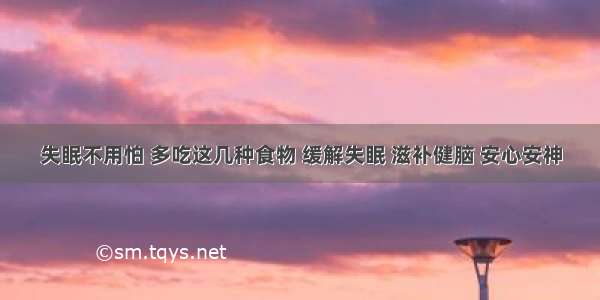 失眠不用怕 多吃这几种食物 缓解失眠 滋补健脑 安心安神

©sm.tqys.net